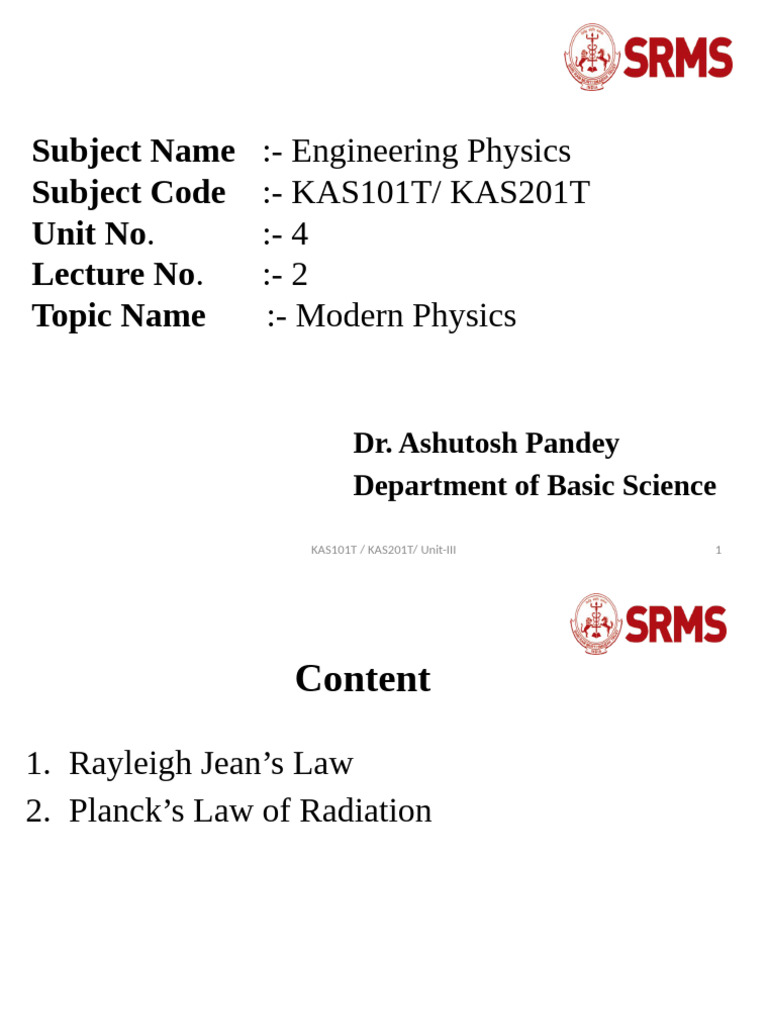 SRMS

Subject Name :- Engineering Physics
Subject Code :- KAS101T/ KAS201T
Unit No. :- 4
Lecture No. :- 2
Topic Name :- Modern Physics

Dr. Ashutosh Pandey
Department of Basic Science

KAS101T / KAS201T/ Unit-III 1

SRMS

Content

1. Rayleigh Jean’s Law
2. Planck’s Law of Radiation